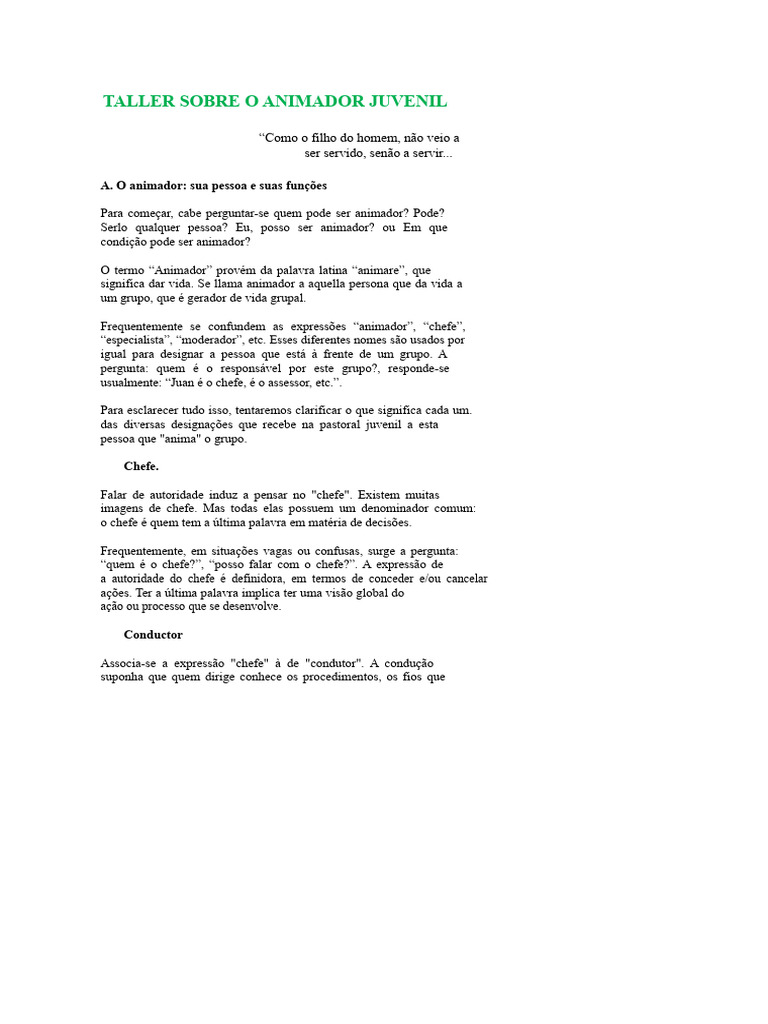 TALLER SOBRE O ANIMADOR JUVENIL

"Como o filho do homem, não veio a ser servido, senão a servir...

A. O animador: sua pessoa e suas funções

Para começar, cabe perguntar-se quem pode ser animador? Pode? Serlo qualquer pessoa? Eu, posso ser animador? ou Em que condição pode ser animador?

O termo "Animador" provém da palavra latina "animare", que significa dar vida. Se llama animador a aquella persona que da vida a um grupo, que é gerador de vida grupal.

Frequentemente se confundem as expressões "animador", "chefe", "especialista", "moderador", etc. Esses diferentes nomes são usados por igual para designar a pessoa que está à frente de um grupo. A pergunta: quem é o responsável por este grupo?, responde-se usualmente: "Juan é o chefe, é o assessor, etc.".

Para esclarecer tudo isso, tentaremos clarificar o que significa cada um. das diversas designações que recebe na pastoral juvenil a esta pessoa que "anima" o grupo.

Chefe.

Falar de autoridade induz a pensar no "chefe". Existem muitas imagens de chefe. Mas todas elas possuem um denominador comum: o chefe é quem tem a última palavra em matéria de decisões.

Frequentemente, em situações vagas ou confusas, surge a pergunta: "quem é o chefe?", "posso falar com o chefe?". A expressão de a autoridade do chefe é definidora, em termos de conceder e/ou cancelar ações. Ter a última palavra implica ter uma visão global do ação ou processo que se desenvolve.

Conductor

Associa-se a expressão "chefe" à de "condutor". A condução suponha que quem dirige conhece os procedimentos, os fios que